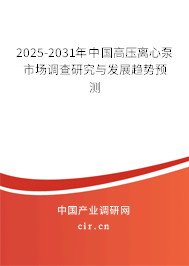 2025-2031年中国高压离心泵市场调查研究与发展趋势预测

中国产业调研网

cir.cn